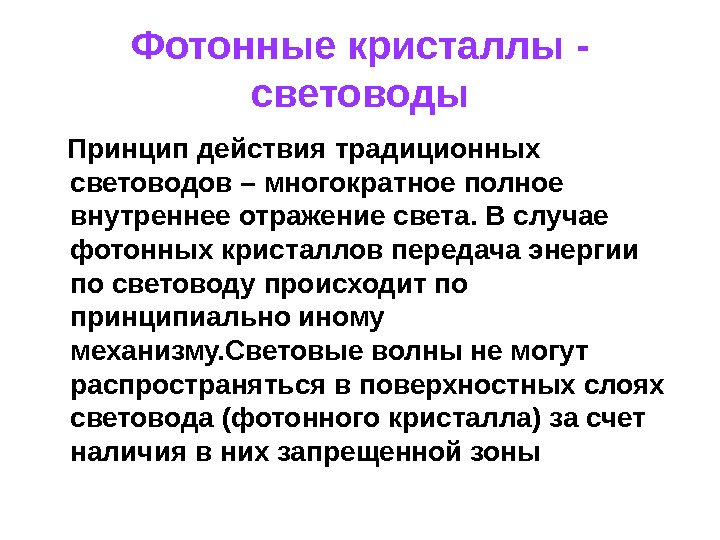 Фотонные кристаллы - световоды

Принцип действия традиционных световодов – многократное полное внутреннее отражение света. В случае фотонных кристаллов передача энергии по световоду происходит по принципиально иному механизму.Световые волны не могут распространяться в поверхностных слоях световода (фотонного кристалла) за счет наличия в них запрещенной зоны